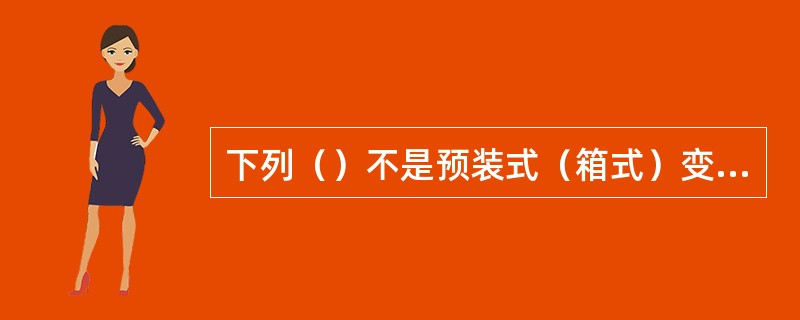 下列（）不是预装式（箱式）变...